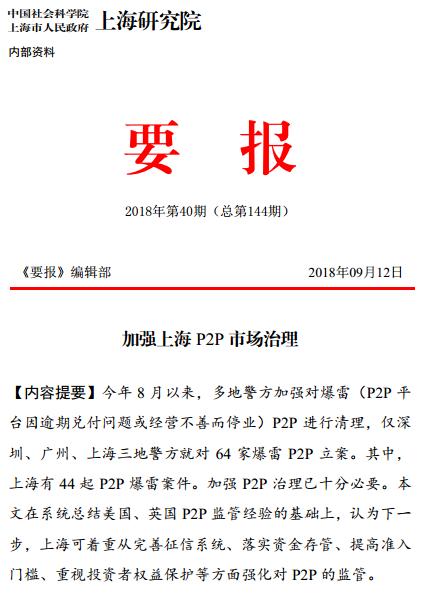 中国社会科学院
上海市人民政府 上海研究院

内部资料

要 报

2018年第40期（总第144期）

《要报》编辑部 2018年09月12日

加强上海 P2P 市场治理

【内容提要】今年 8 月以来，多地警方加强对爆雷（P2P 平台因逾期兑付问题或经营不善而停业）P2P 进行清理，仅深圳、广州、上海三地警方就对 64 家爆雷 P2P 立案。其中，上海有 44 起 P2P 爆雷案件。加强 P2P 治理已十分必要。本文在系统总结美国、英国 P2P 监管经验的基础上，认为下一步，上海可着重从完善征信系统、落实资金存管、提高准入门槛、重视投资者权益保护等方面强化对 P2P 的监管。